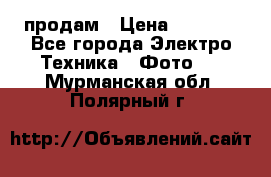 продам   Цена
Все города Электро
Техника   Фото
Мурманская обл
Полярный г

http://Объявлений.сайт